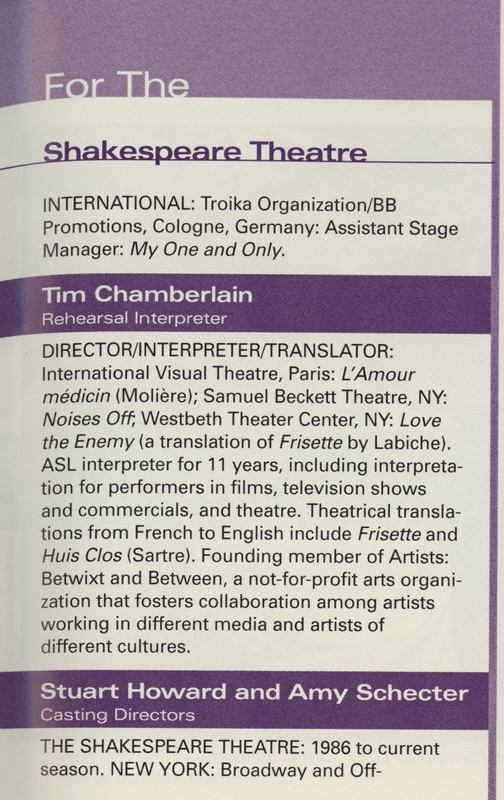 For The

Shakespeare Theatre

INTERNATIONAL: Troika Organization/BB Promotions, Cologne, Germany: Assistant Stage Manager: My One and Only.

Tim Chamberlain
Rehearsal Interpreter

DIRECTOR/INTERPRETER/TRANSLATOR: International Visual Theatre, Paris: L'Amour médicin (Molière); Samuel Beckett Theatre, NY: Noises Off; Westbeth Theater Center, NY: Love the Enemy (a translation of Frisette by Labiche). ASL interpreter for 11 years, including interpretation for performers in films, television shows and commercials, and theatre. Theatrical translations from French to English include Frisette and Huis Clos (Sartre). Founding member of Artists: Betwixt and Between, a not-for-profit arts organization that fosters collaboration among artists working in different media and artists of different cultures.

Stuart Howard and Amy Schecter
Casting Directors

THE SHAKESPEARE THEATRE: 1986 to current season. NEW YORK: Broadway and Off-